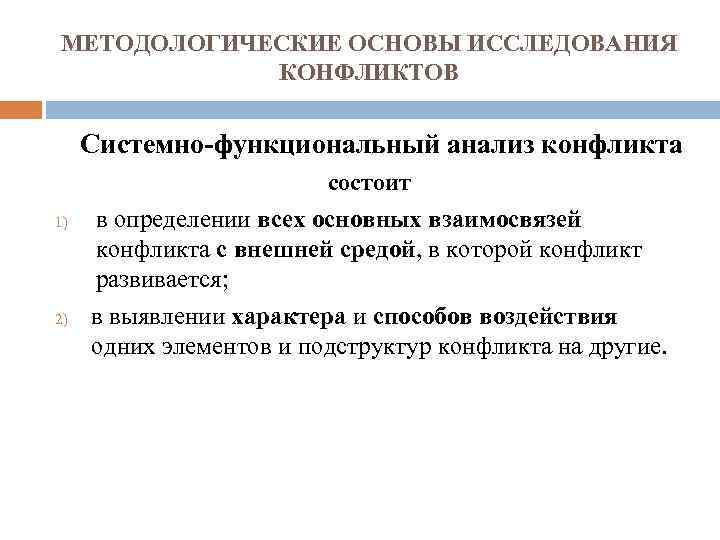 МЕТОДОЛОГИЧЕСКИЕ ОСНОВЫ ИССЛЕДОВАНИЯ КОНФЛИКТОВ

Системно-функциональный анализ конфликта состоит

1) в определении всех основных взаимосвязей конфликта с внешней средой, в которой конфликт развивается;

2) в выявлении характера и способов воздействия одних элементов и подструктур конфликта на другие.